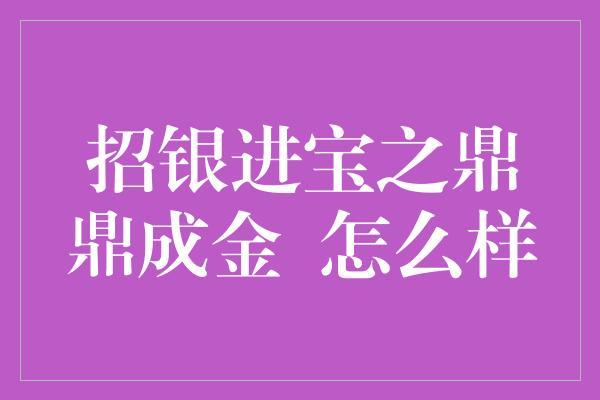 招银进宝之鼎鼎成金 怎么样